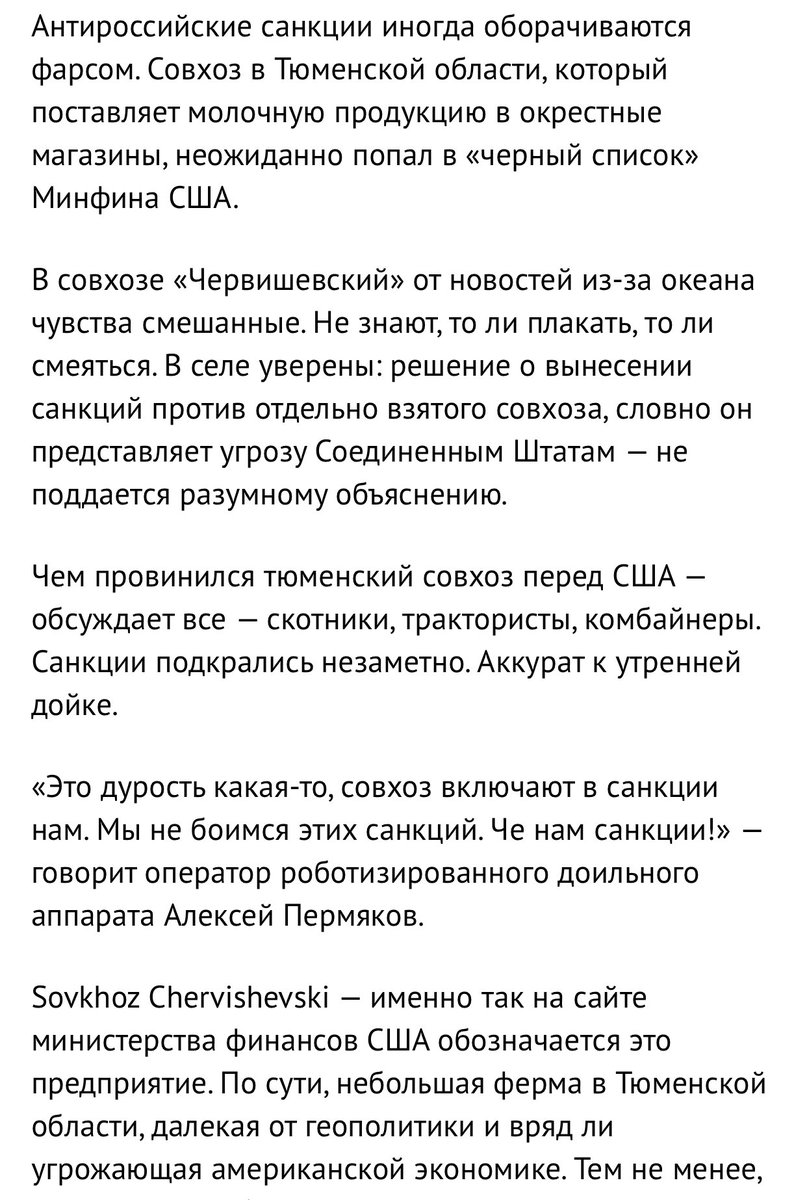 Антироссийские санкции иногда оборачиваются фарсом. Совхоз в Тюменской области, который поставляет молочную продукцию в окрестные магазины, неожиданно попал в «черный список» Минфина США.

В совхозе «Червишевский» от новостей из-за океана чувства смешанные. Не знают, то ли плакать, то ли смеяться. В селе уверены: решение о вынесении санкций против отдельно взятого совхоза, словно он представляет угрозу Соединенным Штатам — не поддается разумному объяснению.

Чем провинился тюменский совхоз перед США — обсуждает все — скотники, трактористы, комбайнеры. Санкции подкрались незаметно. Аккурат к утренней дойке.

«Это дурость какая-то, совхоз включают в санкции нам. Мы не боимся этих санкций. Че нам санкции!» — говорит оператор роботизированного доильного аппарата Алексей Пермяков.

Sovkhoz Chervishevski — именно так на сайте министерства финансов США обозначается это предприятие. По сути, небольшая ферма в Тюменской области, далекая от геополитики и вряд ли угрожающая американской экономике. Тем не менее,